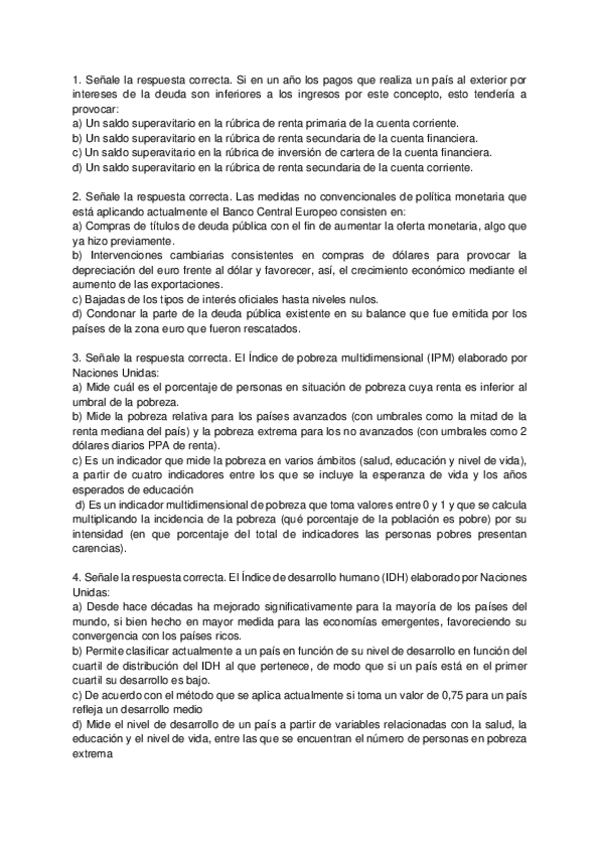 1. Señale la respuesta correcta. Si en un año los pagos que realiza un país al exterior por intereses de la deuda son inferiores a los ingresos por este concepto, esto tendería a provocar:
a) Un saldo superavitario en la rúbrica de renta primaria de la cuenta corriente.
b) Un saldo superavitario en la rúbrica de renta secundaria de la cuenta financiera.
c) Un saldo superavitario en la rúbrica de inversión de cartera de la cuenta financiera.
d) Un saldo superavitario en la rúbrica de renta secundaria de la cuenta corriente.

2. Señale la respuesta correcta. Las medidas no convencionales de política monetaria que está aplicando actualmente el Banco Central Europeo consisten en:
a) Compras de títulos de deuda pública con el fin de aumentar la oferta monetaria, algo que ya hizo previamente.
b) Intervenciones cambiarias consistentes en compras de dólares para provocar la depreciación del euro frente al dólar y favorecer, así, el crecimiento económico mediante el aumento de las exportaciones.
c) Bajadas de los tipos de interés oficiales hasta niveles nulos.
d) Condonar la parte de la deuda pública existente en su balance que fue emitida por los países de la zona euro que fueron rescatados.

3. Señale la respuesta correcta. El Índice de pobreza multidimensional (IPM) elaborado por Naciones Unidas:
a) Mide cuál es el porcentaje de personas en situación de pobreza cuya renta es inferior al umbral de la pobreza.
b) Mide la pobreza relativa para los países avanzados (con umbrales como la mitad de la renta mediana del país) y la pobreza extrema para los no avanzados (con umbrales como 2 dólares diarios PPA de renta).
c) Es un indicador que mide la pobreza en varios ámbitos (salud, educación y nivel de vida), a partir de cuatro indicadores entre los que se incluye la esperanza de vida y los años esperados de educación
d) Es un indicador multidimensional de pobreza que toma valores entre 0 y 1 y que se calcula multiplicando la incidencia de la pobreza (qué porcentaje de la población es pobre) por su intensidad (en que porcentaje del total de indicadores las personas pobres presentan carencias).

4. Señale la respuesta correcta. El Índice de desarrollo humano (IDH) elaborado por Naciones Unidas:
a) Desde hace décadas ha mejorado significativamente para la mayoría de los países del mundo, si bien hecho en mayor medida para las economías emergentes, favoreciendo su convergencia con los países ricos.
b) Permite clasificar actualmente a un país en función de su nivel de desarrollo en función del cuartil de distribución del IDH al que pertenece, de modo que si un país está en el primer cuartil su desarrollo es bajo.
c) De acuerdo con el método que se aplica actualmente si toma un valor de 0,75 para un país refleja un desarrollo medio
d) Mide el nivel de desarrollo de un país a partir de variables relacionadas con la salud, la educación y el nivel de vida, entre las que se encuentran el número de personas en pobreza extrema